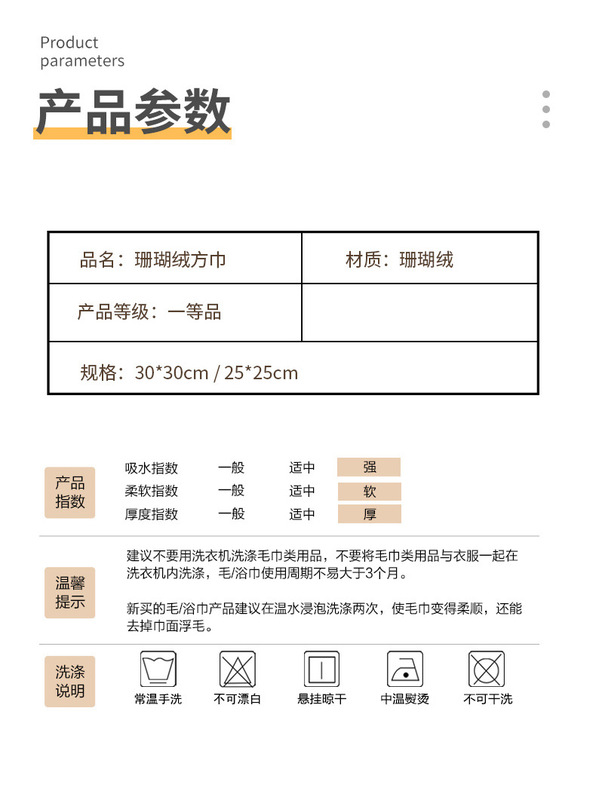 Product parameters

产品参数

| 品名：珊瑚绒方巾 | 材质：珊瑚绒 |
|---|---|
| 产品等级：一等品 | |
| 规格：30*30cm / 25*25cm | |

产品指数

| 吸水指数 | 一般 | 适中 | 强 |
|---|---|---|---|
| 柔软指数 | 一般 | 适中 | 软 |
| 厚度指数 | 一般 | 适中 | 厚 |

温馨提示

建议不要用洗衣机洗涤毛巾类用品，不要将毛巾类用品与衣服一起在洗衣机内洗涤，毛/浴巾使用周期不易大于3个月。

新买的毛/浴巾产品建议在温水浸泡洗涤两次，使毛巾变得柔顺，还能去掉巾面浮毛。

洗涤说明

常温手洗　不可漂白　悬挂晾干　中温熨烫　不可干洗